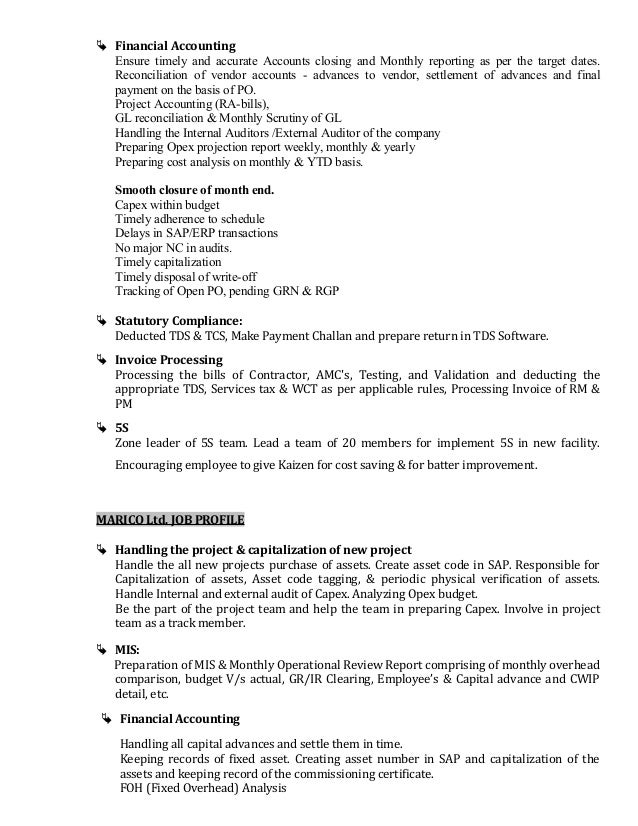 Financial Accounting
Ensure timely and accurate Accounts closing and Monthly reporting as per the target dates. Reconciliation of vendor accounts - advances to vendor, settlement of advances and final payment on the basis of PO.
Project Accounting (RA-bills),
GL reconciliation & Monthly Scrutiny of GL
Handling the Internal Auditors /External Auditor of the company
Preparing Opex projection report weekly, monthly & yearly
Preparing cost analysis on monthly & YTD basis.

Smooth closure of month end.
Capex within budget
Timely adherence to schedule
Delays in SAP/ERP transactions
No major NC in audits.
Timely capitalization
Timely disposal of write-off
Tracking of Open PO, pending GRN & RGP

Statutory Compliance:
Deducted TDS & TCS, Make Payment Challan and prepare return in TDS Software.

Invoice Processing
Processing the bills of Contractor, AMC's, Testing, and Validation and deducting the appropriate TDS, Services tax & WCT as per applicable rules, Processing Invoice of RM & PM

5S
Zone leader of 5S team. Lead a team of 20 members for implement 5S in new facility.

Encouraging employee to give Kaizen for cost saving & for batter improvement.

MARICO Ltd. JOB PROFILE

Handling the project & capitalization of new project
Handle the all new projects purchase of assets. Create asset code in SAP. Responsible for Capitalization of assets, Asset code tagging, & periodic physical verification of assets. Handle Internal and external audit of Capex. Analyzing Opex budget.
Be the part of the project team and help the team in preparing Capex. Involve in project team as a track member.

MIS:
Preparation of MIS & Monthly Operational Review Report comprising of monthly overhead comparison, budget V/s actual, GR/IR Clearing, Employee's & Capital advance and CWIP detail, etc.

Financial Accounting

Handling all capital advances and settle them in time.
Keeping records of fixed asset. Creating asset number in SAP and capitalization of the assets and keeping record of the commissioning certificate.
FOH (Fixed Overhead) Analysis